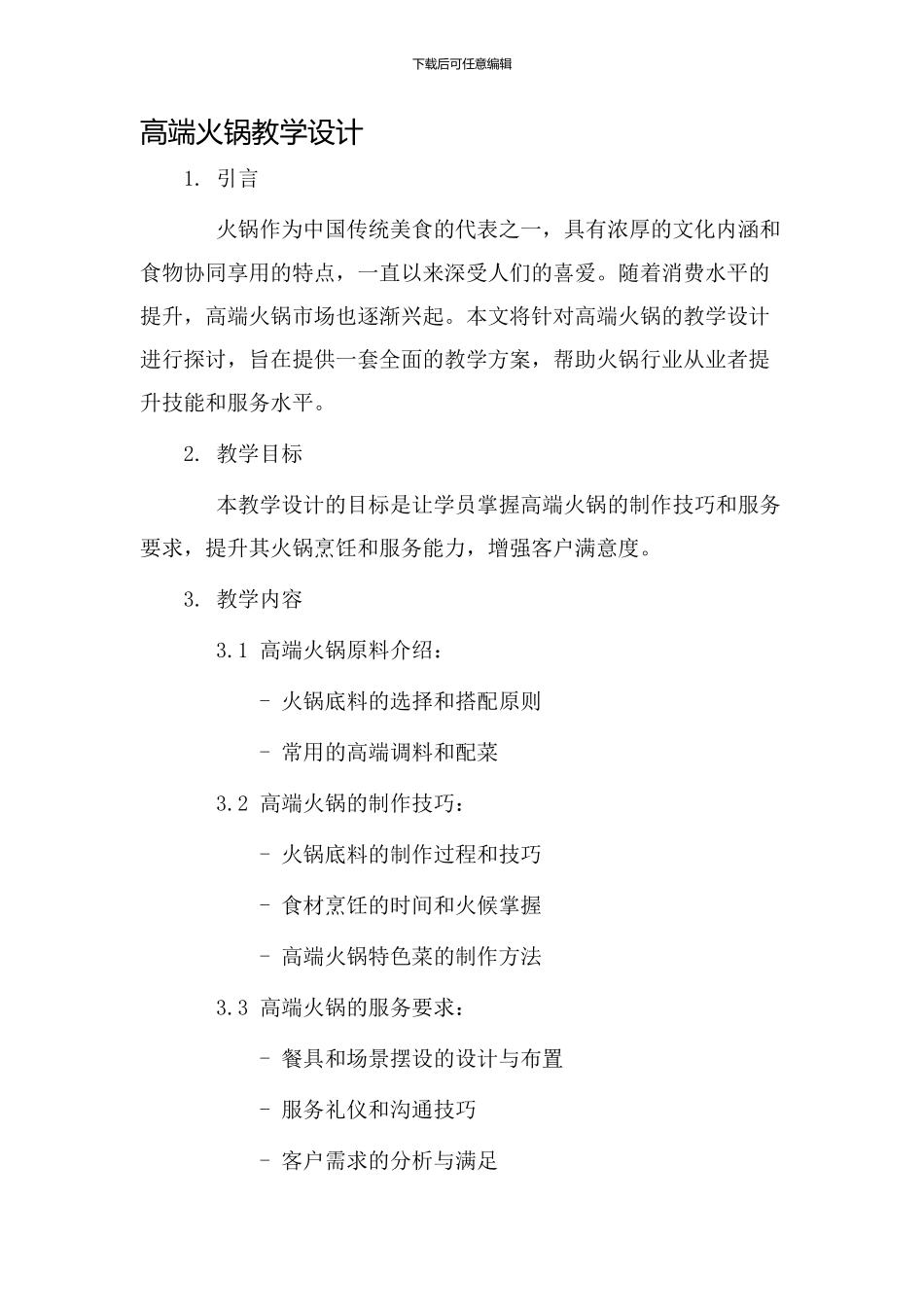 下载后可任意编辑

高端火锅教学设计

1. 引言

火锅作为中国传统美食的代表之一，具有浓厚的文化内涵和食物协同享用的特点，一直以来深受人们的喜爱。随着消费水平的提升，高端火锅市场也逐渐兴起。本文将针对高端火锅的教学设计进行探讨，旨在提供一套全面的教学方案，帮助火锅行业从业者提升技能和服务水平。

2. 教学目标

本教学设计的目标是让学员掌握高端火锅的制作技巧和服务要求，提升其火锅烹饪和服务能力，增强客户满意度。

3. 教学内容

3.1 高端火锅原料介绍：

- 火锅底料的选择和搭配原则

- 常用的高端调料和配菜

3.2 高端火锅的制作技巧：

- 火锅底料的制作过程和技巧

- 食材烹饪的时间和火候掌握

- 高端火锅特色菜的制作方法

3.3 高端火锅的服务要求：

- 餐具和场景摆设的设计与布置

- 服务礼仪和沟通技巧

- 客户需求的分析与满足